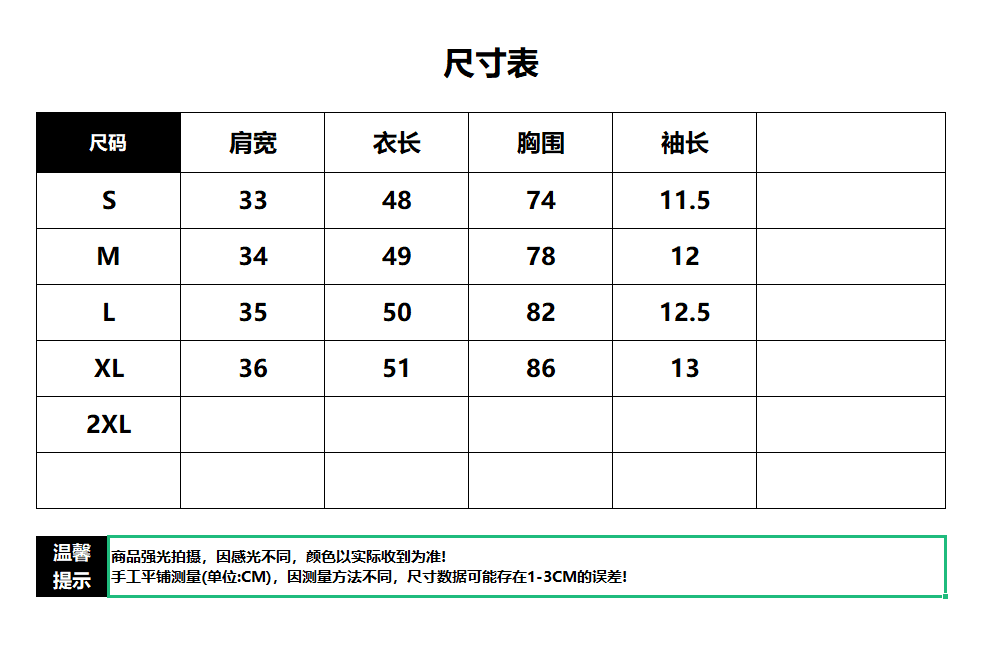 尺寸表

| 尺码 | 肩宽 | 衣长 | 胸围 | 袖长 |  |
|---|---|---|---|---|---|
| S | 33 | 48 | 74 | 11.5 |  |
| M | 34 | 49 | 78 | 12 |  |
| L | 35 | 50 | 82 | 12.5 |  |
| XL | 36 | 51 | 86 | 13 |  |
| 2XL |  |  |  |  |  |
|  |  |  |  |  |  |

温馨提示

商品强光拍摄，因感光不同，颜色以实际收到为准!
手工平铺测量(单位:CM)，因测量方法不同，尺寸数据可能存在1-3CM的误差!